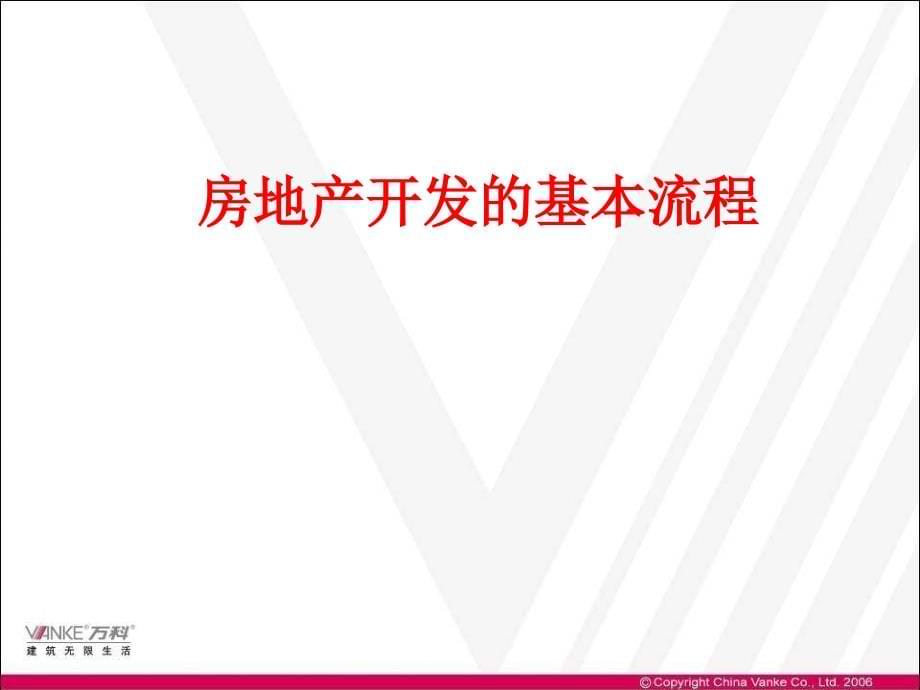 房地产开发的基本流程

VANKE 万科
建筑无限生活

© Copyright China Vanke Co., Ltd. 2006